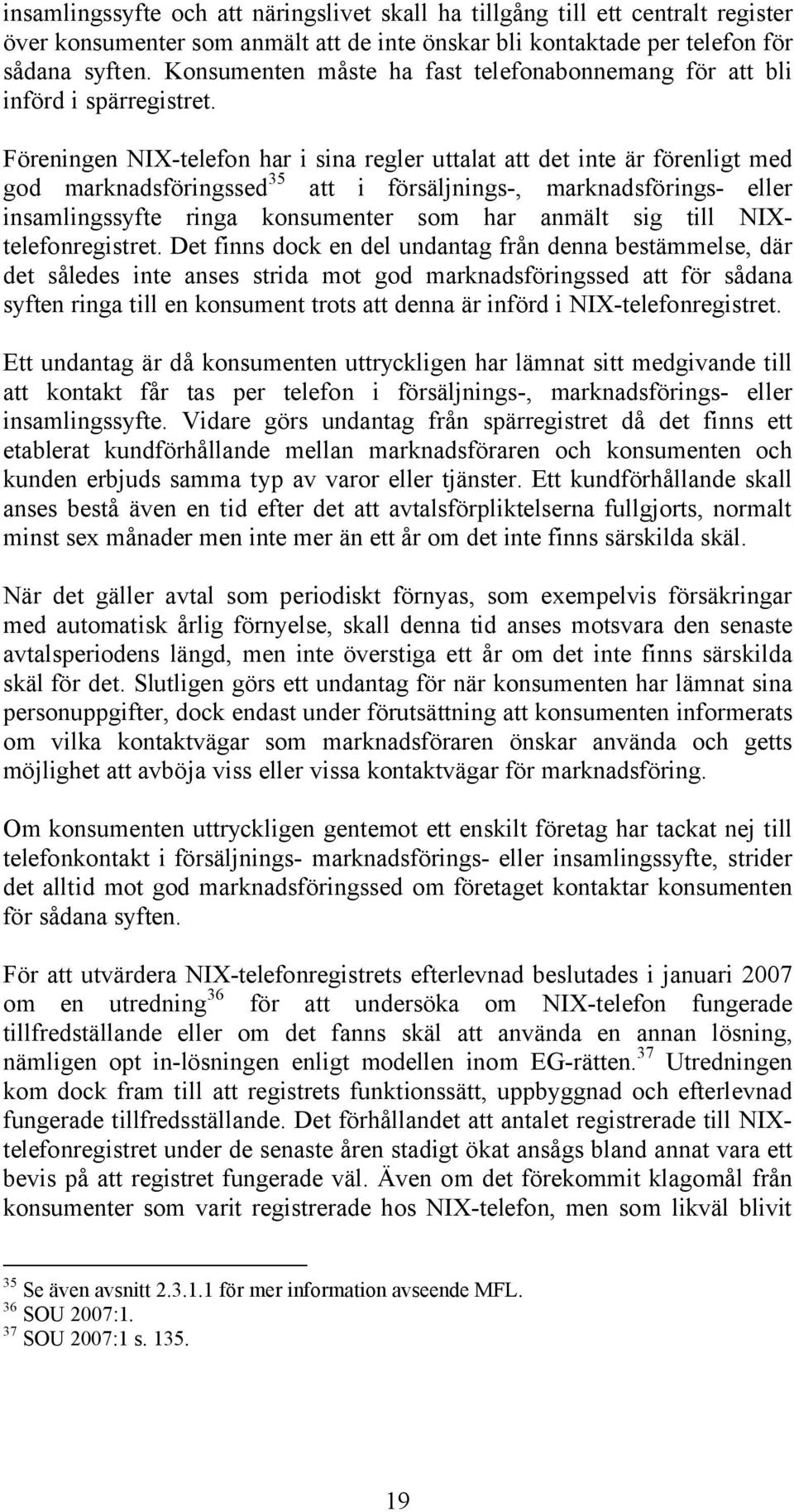 insamlingssyfte och att näringslivet skall ha tillgång till ett centralt register över konsumenter som anmält att de inte önskar bli kontaktade per telefon för sådana syften. Konsumenten måste ha fast telefonabonnemang för att bli införd i spärregistret.

Föreningen NIX-telefon har i sina regler uttalat att det inte är förenligt med god marknadsföringssed$^{35}$ att i försäljnings-, marknadsförings- eller insamlingssyfte ringa konsumenter som har anmält sig till NIX-telefonregistret. Det finns dock en del undantag från denna bestämmelse, där det således inte anses strida mot god marknadsföringssed att för sådana syften ringa till en konsument trots att denna är införd i NIX-telefonregistret.

Ett undantag är då konsumenten uttryckligen har lämnat sitt medgivande till att kontakt får tas per telefon i försäljnings-, marknadsförings- eller insamlingssyfte. Vidare görs undantag från spärregistret då det finns ett etablerat kundförhållande mellan marknadsföraren och konsumenten och kunden erbjuds samma typ av varor eller tjänster. Ett kundförhållande skall anses bestå även en tid efter det att avtalsförpliktelserna fullgjorts, normalt minst sex månader men inte mer än ett år om det inte finns särskilda skäl.

När det gäller avtal som periodiskt förnyas, som exempelvis försäkringar med automatisk årlig förnyelse, skall denna tid anses motsvara den senaste avtalsperiodens längd, men inte överstiga ett år om det inte finns särskilda skäl för det. Slutligen görs ett undantag för när konsumenten har lämnat sina personuppgifter, dock endast under förutsättning att konsumenten informerats om vilka kontaktvägar som marknadsföraren önskar använda och getts möjlighet att avböja viss eller vissa kontaktvägar för marknadsföring.

Om konsumenten uttryckligen gentemot ett enskilt företag har tackat nej till telefonkontakt i försäljnings- marknadsförings- eller insamlingssyfte, strider det alltid mot god marknadsföringssed om företaget kontaktar konsumenten för sådana syften.

För att utvärdera NIX-telefonregistrets efterlevnad beslutades i januari 2007 om en utredning$^{36}$ för att undersöka om NIX-telefon fungerade tillfredställande eller om det fanns skäl att använda en annan lösning, nämligen opt in-lösningen enligt modellen inom EG-rätten.$^{37}$ Utredningen kom dock fram till att registrets funktionssätt, uppbyggnad och efterlevnad fungerade tillfredsställande. Det förhållandet att antalet registrerade till NIX-telefonregistret under de senaste åren stadigt ökat ansågs bland annat vara ett bevis på att registret fungerade väl. Även om det förekommit klagomål från konsumenter som varit registrerade hos NIX-telefon, men som likväl blivit

$^{35}$ Se även avsnitt 2.3.1.1 för mer information avseende MFL.
$^{36}$ SOU 2007:1.
$^{37}$ SOU 2007:1 s. 135.

19